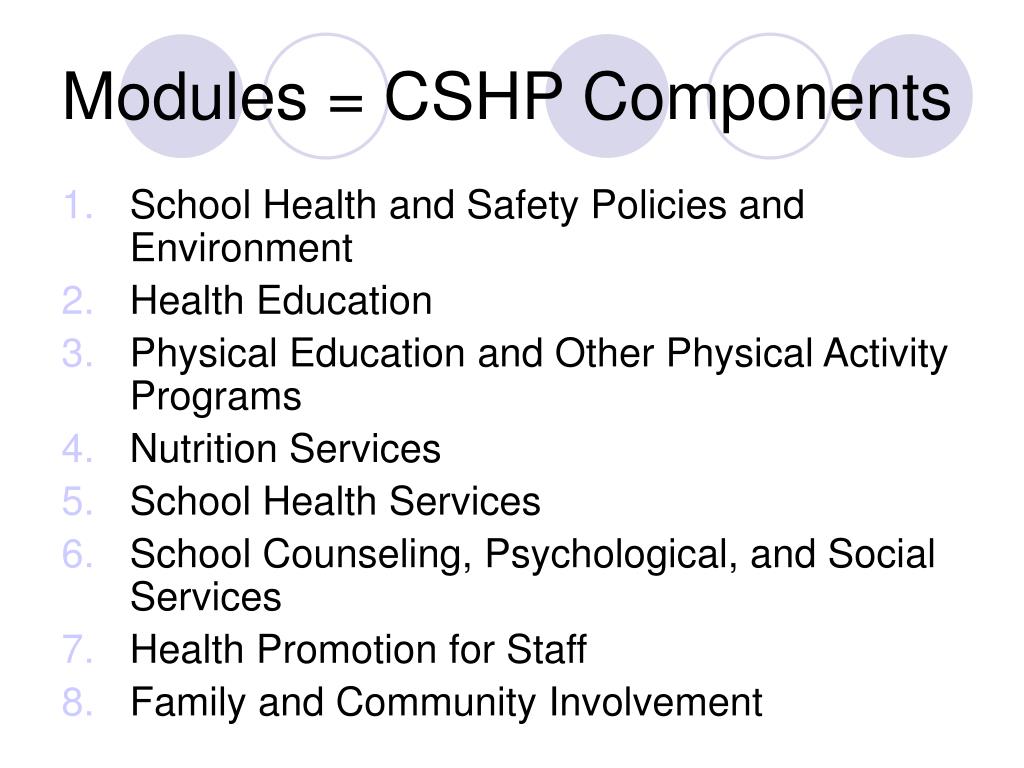 Modules = CSHP Components

1. School Health and Safety Policies and Environment
2. Health Education
3. Physical Education and Other Physical Activity Programs
4. Nutrition Services
5. School Health Services
6. School Counseling, Psychological, and Social Services
7. Health Promotion for Staff
8. Family and Community Involvement